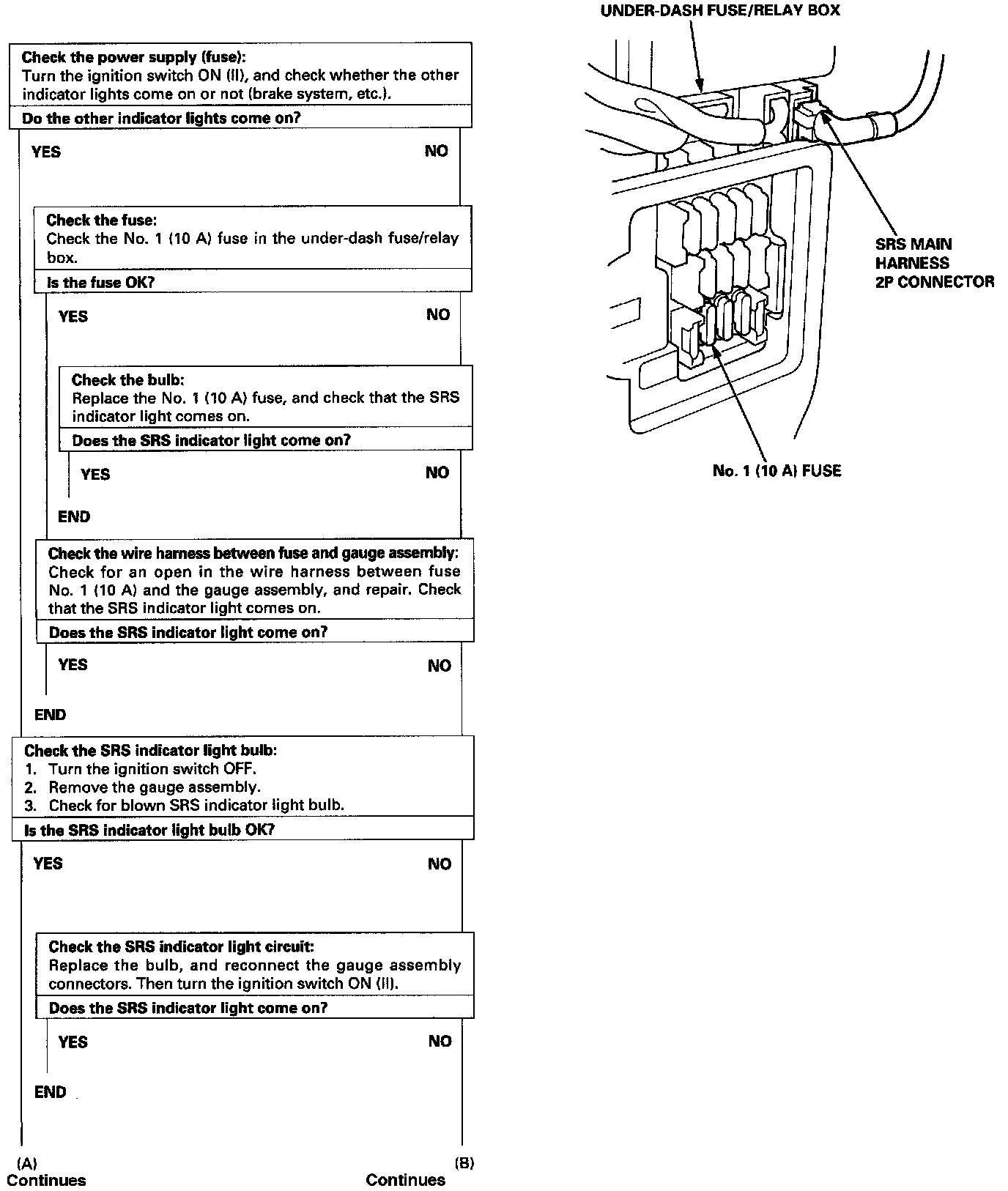 Check the power supply (fuse):
Turn the ignition switch ON (II), and check whether the other indicator lights come on or not (brake system, etc.).

Do the other indicator lights come on?

YES

NO

Check the fuse:
Check the No. 1 (10 A) fuse in the under-dash fuse/relay box.

Is the fuse OK?

YES

NO

Check the bulb:
Replace the No. 1 (10 A) fuse, and check that the SRS indicator light comes on.

Does the SRS indicator light come on?

YES

NO

END

Check the wire harness between fuse and gauge assembly:
Check for an open in the wire harness between fuse No. 1 (10 A) and the gauge assembly, and repair. Check that the SRS indicator light comes on.

Does the SRS indicator light come on?

YES

NO

END

Check the SRS indicator light bulb:
1. Turn the ignition switch OFF.
2. Remove the gauge assembly.
3. Check for blown SRS indicator light bulb.

Is the SRS indicator light bulb OK?

YES

NO

Check the SRS indicator light circuit:
Replace the bulb, and reconnect the gauge assembly connectors. Then turn the ignition switch ON (II).

Does the SRS indicator light come on?

YES

NO

END

(A)
Continues

(B)
Continues

UNDER-DASH FUSE/RELAY BOX

SRS MAIN HARNESS 2P CONNECTOR

No. 1 (10 A) FUSE